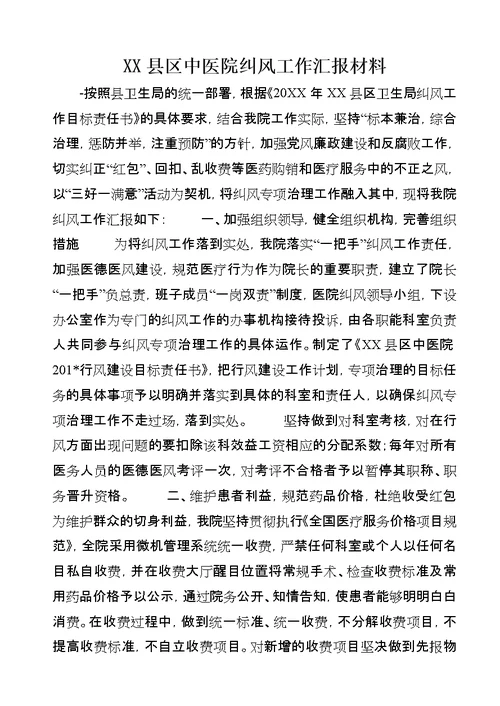 XX 县区中医院纠风工作汇报材料

-按照县卫生局的统一部署，根据《20XX 年 XX 县区卫生局纠风工作目标责任书》的具体要求，结合我院工作实际，坚持“标本兼治，综合治理，惩防并举，注重预防”的方针，加强党风廉政建设和反腐败工作，切实纠正“红包”、回扣、乱收费等医药购销和医疗服务中的不正之风，以“三好一满意”活动为契机，将纠风专项治理工作融入其中，现将我院纠风工作汇报如下：　　一、加强组织领导，健全组织机构，完善组织措施　　为将纠风工作落到实处，我院落实“一把手”纠风工作责任，加强医德医风建设，规范医疗行为作为院长的重要职责，建立了院长“一把手”负总责，班子成员“一岗双责”制度，医院纠风领导小组，下设办公室作为专门的纠风工作的办事机构接待投诉，由各职能科室负责人共同参与纠风专项治理工作的具体运作。制定了《XX 县区中医院 201*行风建设目标责任书》，把行风建设工作计划，专项治理的目标任务的具体事项予以明确并落实到具体的科室和责任人，以确保纠风专项治理工作不走过场，落到实处。　　坚持做到对科室考核，对在行风方面出现问题的要扣除该科效益工资相应的分配系数；每年对所有医务人员的医德医风考评一次，对考评不合格者予以暂停其职称、职务晋升资格。　　二、维护患者利益，规范药品价格，杜绝收受红包　　为维护群众的切身利益，我院坚持贯彻执行《全国医疗服务价格项目规范》，全院采用微机管理系统统一收费，严禁任何科室或个人以任何名目私自收费，并在收费大厅醒目位置将常规手术、检查收费标准及常用药品价格予以公示，通过院务公开、知情告知，使患者能够明明白白消费。在收费过程中，做到统一标准、统一收费，不分解收费项目，不提高收费标准，不自立收费项目。对新增的收费项目坚决做到先报物